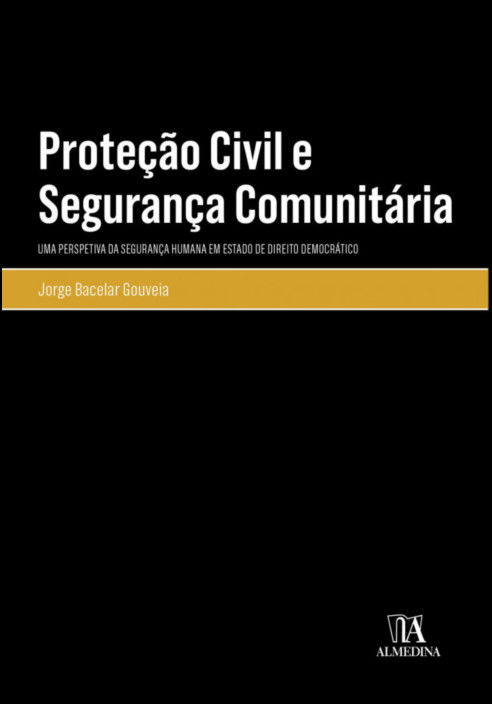 Proteção Civil e Segurança Comunitária

UMA PERSPETIVA DA SEGURANÇA HUMANA EM ESTADO DE DIREITO DEMOCRÁTICO

Jorge Bacelar Gouveia

ALMEDINA